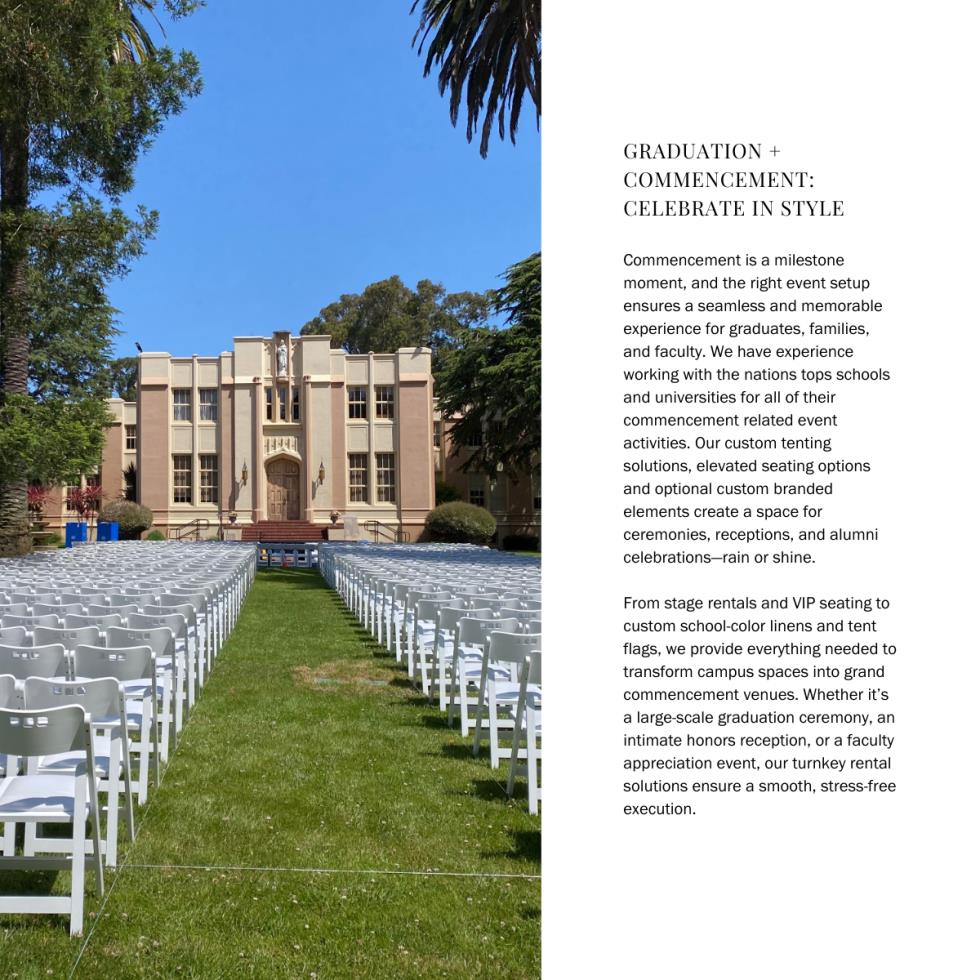 GRADUATION +
COMMENCEMENT:
CELEBRATE IN STYLE

Commencement is a milestone moment, and the right event setup ensures a seamless and memorable experience for graduates, families, and faculty. We have experience working with the nations tops schools and universities for all of their commencement related event activities. Our custom tenting solutions, elevated seating options and optional custom branded elements create a space for ceremonies, receptions, and alumni celebrations—rain or shine.

From stage rentals and VIP seating to custom school-color linens and tent flags, we provide everything needed to transform campus spaces into grand commencement venues. Whether it's a large-scale graduation ceremony, an intimate honors reception, or a faculty appreciation event, our turnkey rental solutions ensure a smooth, stress-free execution.